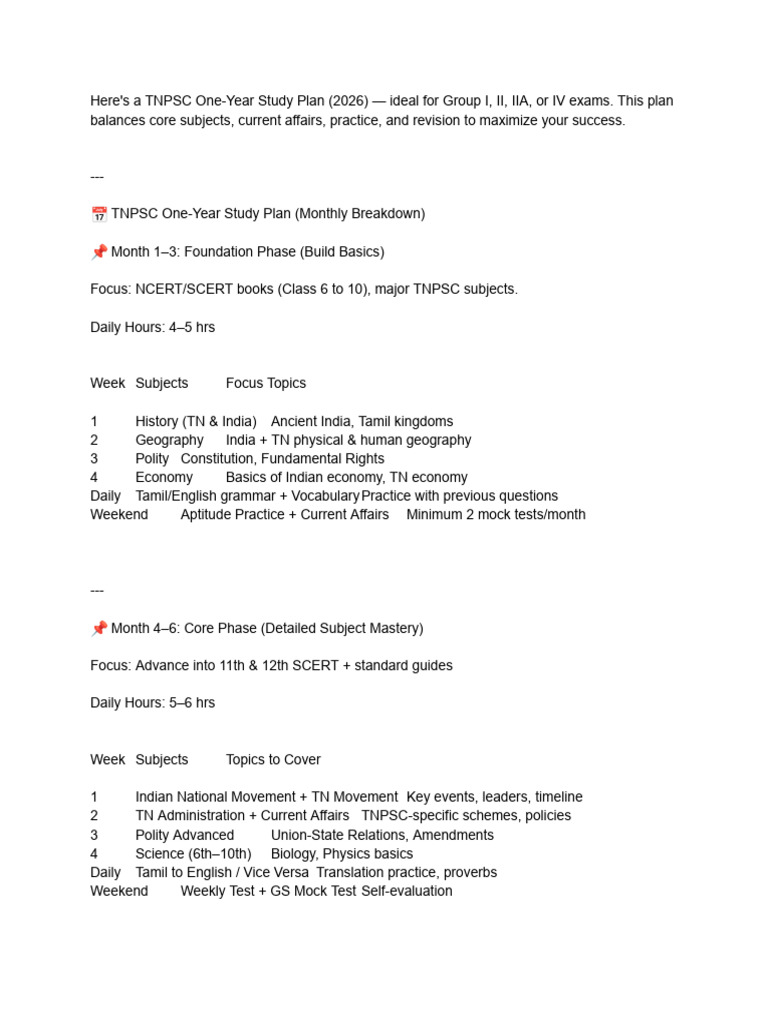 Here's a TNPSC One-Year Study Plan (2026) — ideal for Group I, II, IIA, or IV exams. This plan balances core subjects, current affairs, practice, and revision to maximize your success.

---

📅 TNPSC One-Year Study Plan (Monthly Breakdown)

📌 Month 1–3: Foundation Phase (Build Basics)

Focus: NCERT/SCERT books (Class 6 to 10), major TNPSC subjects.

Daily Hours: 4–5 hrs

| Week | Subjects | Focus Topics |
|---|---|---|
| 1 | History (TN & India) | Ancient India, Tamil kingdoms |
| 2 | Geography | India + TN physical & human geography |
| 3 | Polity | Constitution, Fundamental Rights |
| 4 | Economy | Basics of Indian economy, TN economy |
| Daily | Tamil/English grammar + Vocabulary | Practice with previous questions |
| Weekend | Aptitude Practice + Current Affairs | Minimum 2 mock tests/month |

---

📌 Month 4–6: Core Phase (Detailed Subject Mastery)

Focus: Advance into 11th & 12th SCERT + standard guides

Daily Hours: 5–6 hrs

| Week | Subjects | Topics to Cover |
|---|---|---|
| 1 | Indian National Movement + TN Movement | Key events, leaders, timeline |
| 2 | TN Administration + Current Affairs | TNPSC-specific schemes, policies |
| 3 | Polity Advanced | Union-State Relations, Amendments |
| 4 | Science (6th–10th) | Biology, Physics basics |
| Daily | Tamil to English / Vice Versa | Translation practice, proverbs |
| Weekend | Weekly Test + GS Mock Test | Self-evaluation |